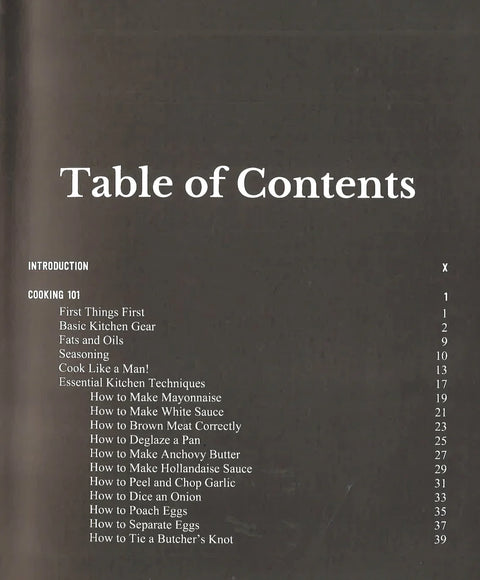 Table of Contents

INTRODUCTION X

COOKING 101 1

First Things First 1
Basic Kitchen Gear 2
Fats and Oils 9
Seasoning 10
Cook Like a Man! 13
Essential Kitchen Techniques 17
How to Make Mayonnaise 19
How to Make White Sauce 21
How to Brown Meat Correctly 23
How to Deglaze a Pan 25
How to Make Anchovy Butter 27
How to Make Hollandaise Sauce 29
How to Peel and Chop Garlic 31
How to Dice an Onion 33
How to Poach Eggs 35
How to Separate Eggs 37
How to Tie a Butcher's Knot 39